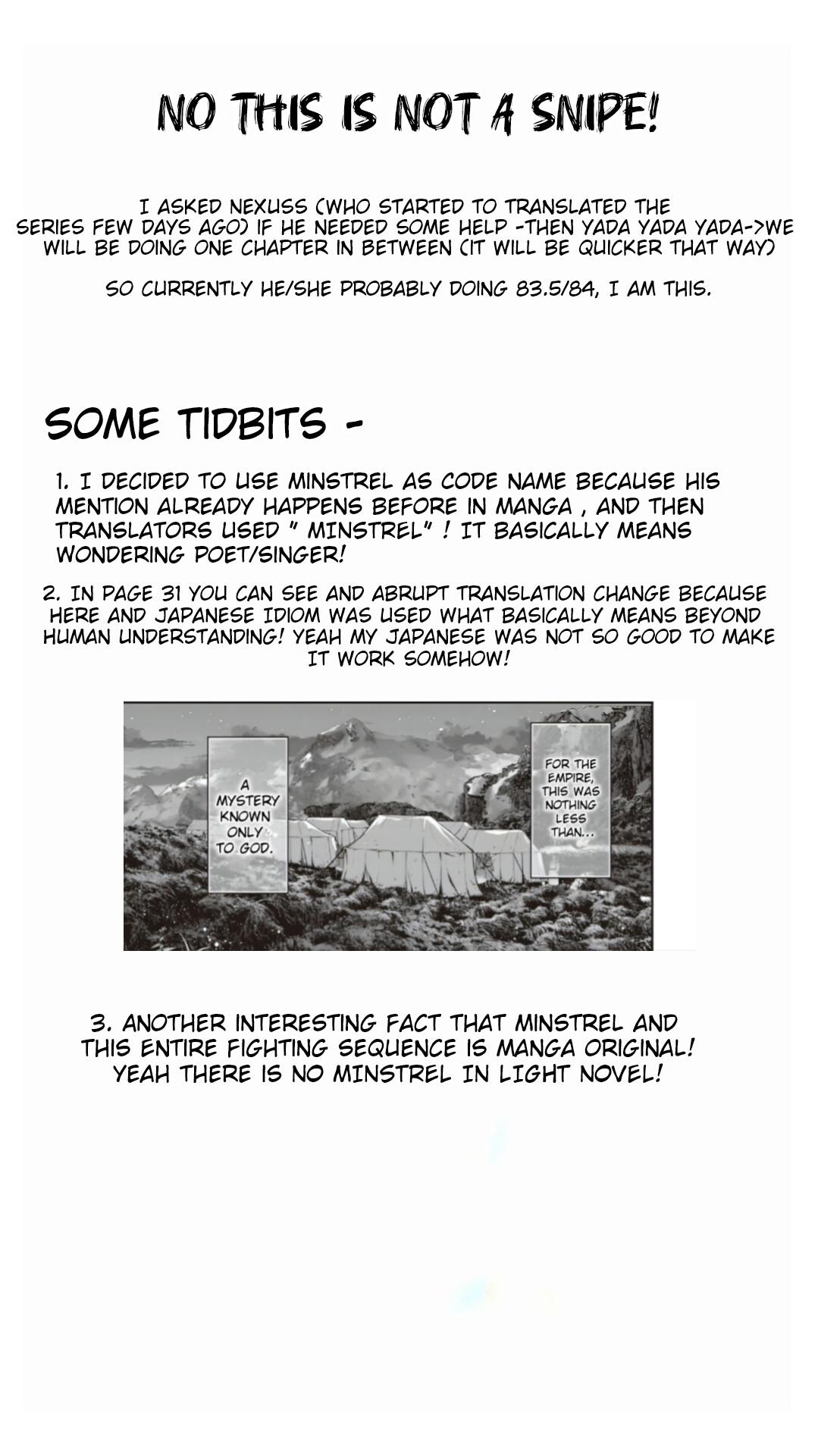 NO THIS IS NOT A SNIPE!

I ASKED NEXUSS (WHO STARTED TO TRANSLATED THE SERIES FEW DAYS AGO) IF HE NEEDED SOME HELP -THEN YADA YADA YADA->WE WILL BE DOING ONE CHAPTER IN BETWEEN (IT WILL BE QUICKER THAT WAY)

SO CURRENTLY HE/SHE PROBABLY DOING 83.5/84, I AM THIS.

SOME TIDBITS -

1. I DECIDED TO USE MINSTREL AS CODE NAME BECAUSE HIS MENTION ALREADY HAPPENS BEFORE IN MANGA , AND THEN TRANSLATORS USED " MINSTREL" ! IT BASICALLY MEANS WONDERING POET/SINGER!

2. IN PAGE 31 YOU CAN SEE AND ABRUPT TRANSLATION CHANGE BECAUSE HERE AND JAPANESE IDIOM WAS USED WHAT BASICALLY MEANS BEYOND HUMAN UNDERSTANDING! YEAH MY JAPANESE WAS NOT SO GOOD TO MAKE IT WORK SOMEHOW!

FOR THE EMPIRE, THIS WAS NOTHING LESS THAN...

A MYSTERY KNOWN ONLY TO GOD.

3. ANOTHER INTERESTING FACT THAT MINSTREL AND THIS ENTIRE FIGHTING SEQUENCE IS MANGA ORIGINAL! YEAH THERE IS NO MINSTREL IN LIGHT NOVEL!